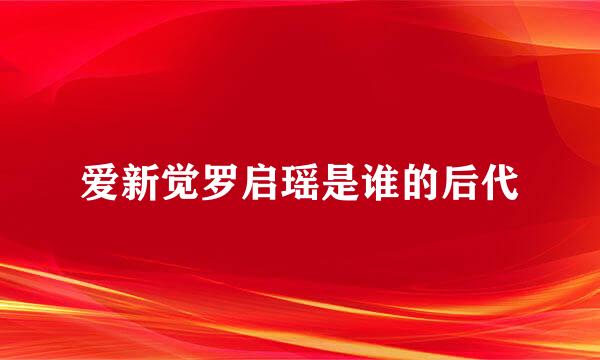 爱新觉罗启瑶是谁的后代